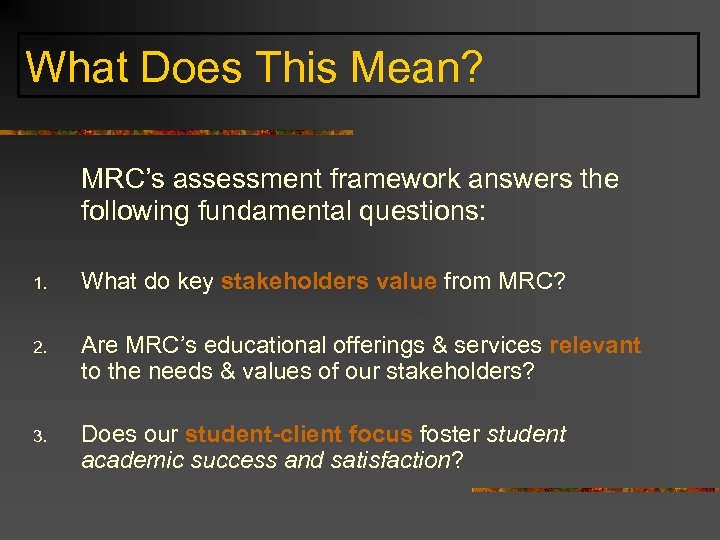 What Does This Mean?

MRC's assessment framework answers the following fundamental questions:

1. What do key stakeholders value from MRC?

2. Are MRC's educational offerings & services relevant to the needs & values of our stakeholders?

3. Does our student-client focus foster student academic success and satisfaction?